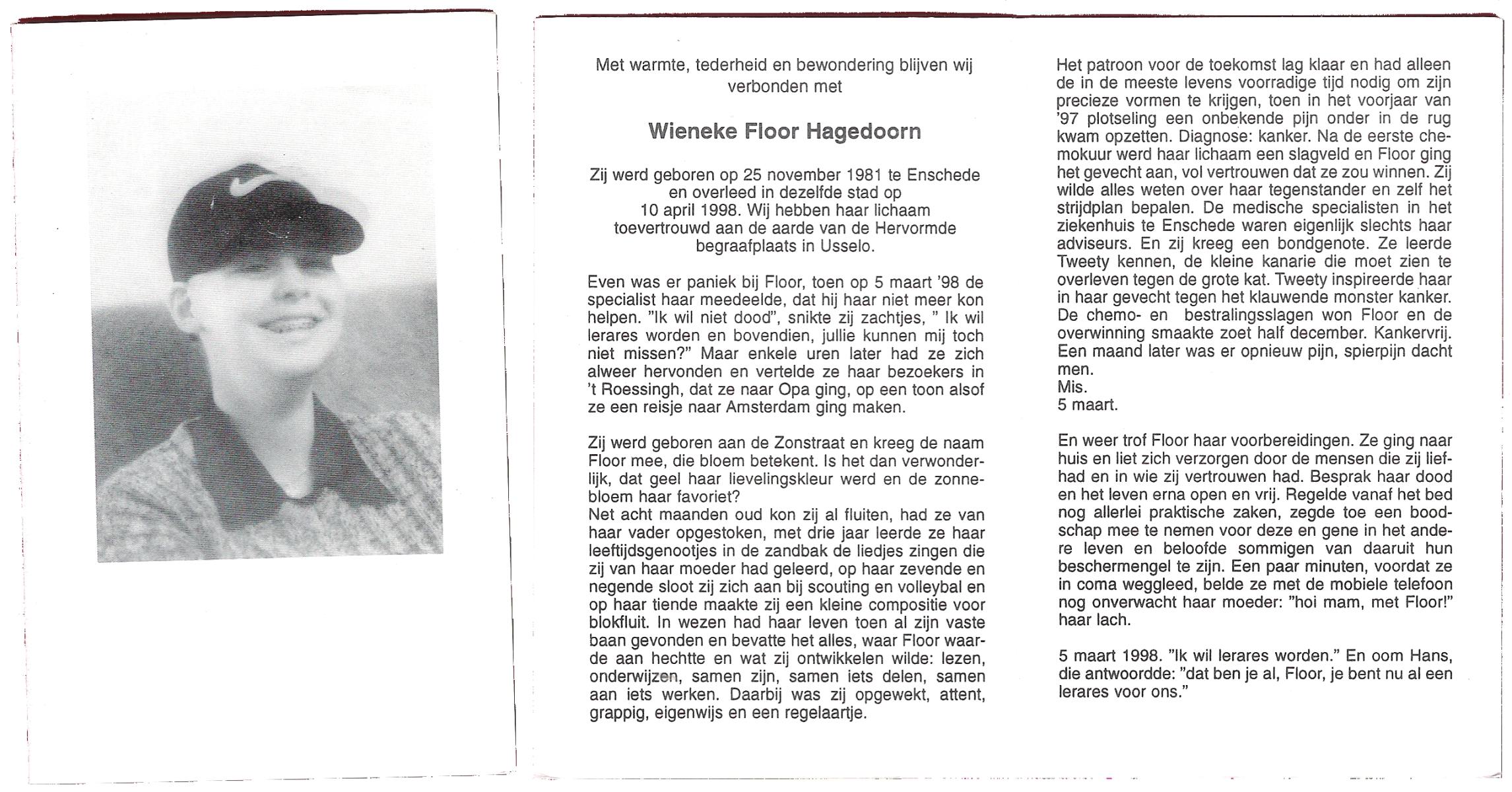 Met warmte, tederheid en bewondering blijven wij verbonden met

Wieneke Floor Hagedoorn

Zij werd geboren op 25 november 1981 te Enschede en overleed in dezelfde stad op 10 april 1998. Wij hebben haar lichaam toevertrouwd aan de aarde van de Hervormde begraafplaats in Usselo.

Even was er paniek bij Floor, toen op 5 maart '98 de specialist haar meedeelde, dat hij haar niet meer kon helpen. "Ik wil niet dood", snikte zij zachtjes, " Ik wil lerares worden en bovendien, jullie kunnen mij toch niet missen?" Maar enkele uren later had ze zich alweer hervonden en vertelde ze haar bezoekers in 't Roessingh, dat ze naar Opa ging, op een toon alsof ze een reisje naar Amsterdam ging maken.

Zij werd geboren aan de Zonstraat en kreeg de naam Floor mee, die bloem betekent. Is het dan verwonderlijk, dat geel haar lievelingskleur werd en de zonnebloem haar favoriet?
Net acht maanden oud kon zij al fluiten, had ze van haar vader opgestoken, met drie jaar leerde ze haar leeftijdsgenootjes in de zandbak de liedjes zingen die zij van haar moeder had geleerd, op haar zevende en negende sloot zij zich aan bij scouting en volleybal en op haar tiende maakte zij een kleine compositie voor blokfluit. In wezen had haar leven toen al zijn vaste baan gevonden en bevatte het alles, waar Floor waarde aan hechtte en wat zij ontwikkelen wilde: lezen, onderwijzen, samen zijn, samen iets delen, samen aan iets werken. Daarbij was zij opgewekt, attent, grappig, eigenwijs en een regelaartje.

Het patroon voor de toekomst lag klaar en had alleen de in de meeste levens voorradige tijd nodig om zijn precieze vormen te krijgen, toen in het voorjaar van '97 plotseling een onbekende pijn onder in de rug kwam opzetten. Diagnose: kanker. Na de eerste chemokuur werd haar lichaam een slagveld en Floor ging het gevecht aan, vol vertrouwen dat ze zou winnen. Zij wilde alles weten over haar tegenstander en zelf het strijdplan bepalen. De medische specialisten in het ziekenhuis te Enschede waren eigenlijk slechts haar adviseurs. En zij kreeg een bondgenote. Ze leerde Tweety kennen, de kleine kanarie die moet zien te overleven tegen de grote kat. Tweety inspireerde haar in haar gevecht tegen het klauwende monster kanker. De chemo- en bestralingsslagen won Floor en de overwinning smaakte zoet half december. Kankervrij. Een maand later was er opnieuw pijn, spierpijn dacht men.
Mis.
5 maart.

En weer trof Floor haar voorbereidingen. Ze ging naar huis en liet zich verzorgen door de mensen die zij liefhad en in wie zij vertrouwen had. Besprak haar dood en het leven erna open en vrij. Regelde vanaf het bed nog allerlei praktische zaken, zegde toe een boodschap mee te nemen voor deze en gene in het andere leven en beloofde sommigen van daaruit hun beschermengel te zijn. Een paar minuten, voordat ze in coma weggleed, belde ze met de mobiele telefoon nog onverwacht haar moeder: "hoi mam, met Floor!" haar lach.

5 maart 1998. "Ik wil lerares worden." En oom Hans, die antwoordde: "dat ben je al, Floor, je bent nu al een lerares voor ons."